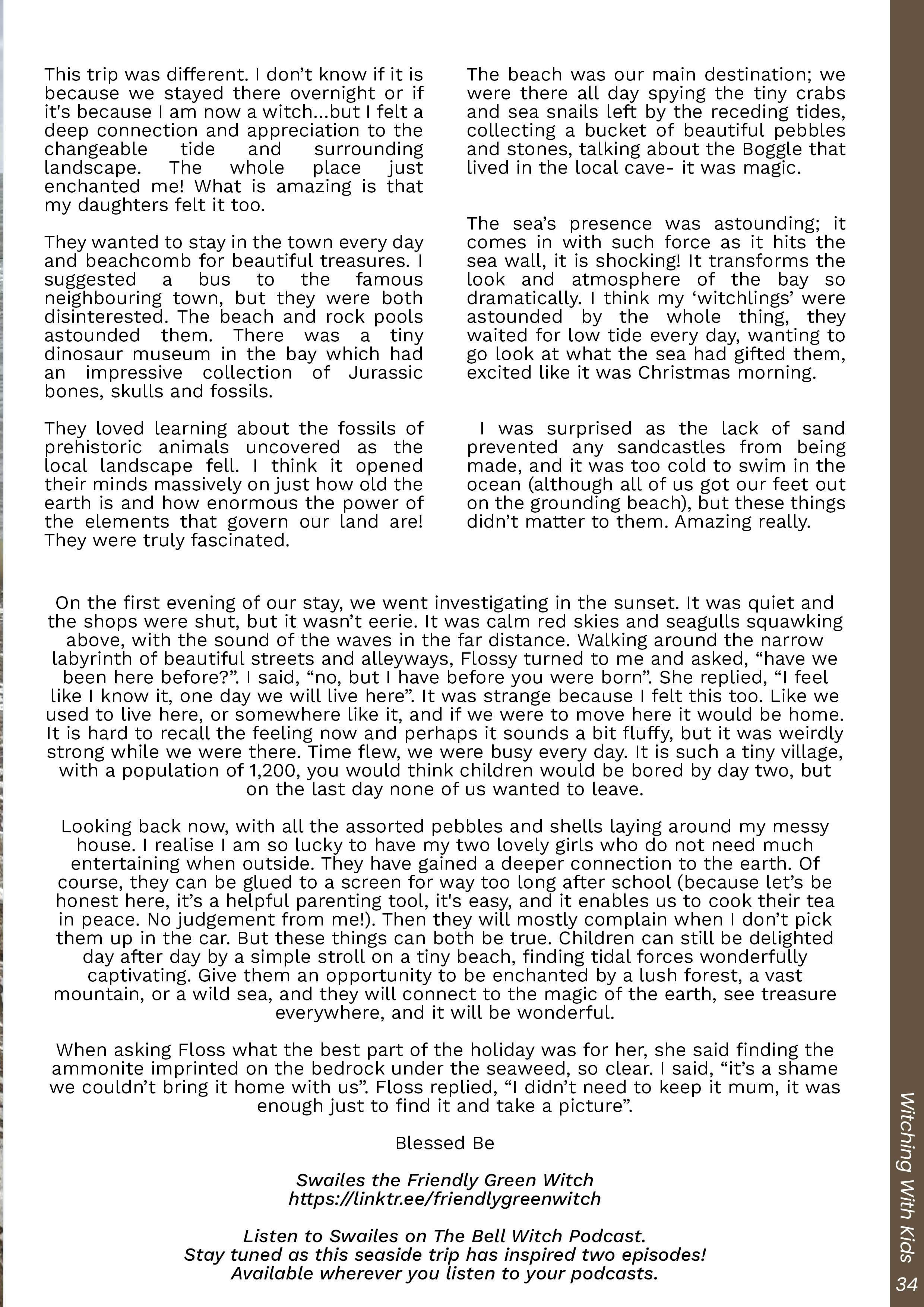 This trip was different. I don't know if it is because we stayed there overnight or if it's because I am now a witch...but I felt a deep connection and appreciation to the changeable tide and surrounding landscape. The whole place just enchanted me! What is amazing is that my daughters felt it too.

They wanted to stay in the town every day and beachcomb for beautiful treasures. I suggested a bus to the famous neighbouring town, but they were both disinterested. The beach and rock pools astounded them. There was a tiny dinosaur museum in the bay which had an impressive collection of Jurassic bones, skulls and fossils.

They loved learning about the fossils of prehistoric animals uncovered as the local landscape fell. I think it opened their minds massively on just how old the earth is and how enormous the power of the elements that govern our land are! They were truly fascinated.

The beach was our main destination; we were there all day spying the tiny crabs and sea snails left by the receding tides, collecting a bucket of beautiful pebbles and stones, talking about the Boggle that lived in the local cave- it was magic.

The sea's presence was astounding; it comes in with such force as it hits the sea wall, it is shocking! It transforms the look and atmosphere of the bay so dramatically. I think my 'witchlings' were astounded by the whole thing, they waited for low tide every day, wanting to go look at what the sea had gifted them, excited like it was Christmas morning.

I was surprised as the lack of sand prevented any sandcastles from being made, and it was too cold to swim in the ocean (although all of us got our feet out on the grounding beach), but these things didn't matter to them. Amazing really.

On the first evening of our stay, we went investigating in the sunset. It was quiet and the shops were shut, but it wasn't eerie. It was calm red skies and seagulls squawking above, with the sound of the waves in the far distance. Walking around the narrow labyrinth of beautiful streets and alleyways, Flossy turned to me and asked, "have we been here before?". I said, "no, but I have before you were born". She replied, "I feel like I know it, one day we will live here". It was strange because I felt this too. Like we used to live here, or somewhere like it, and if we were to move here it would be home. It is hard to recall the feeling now and perhaps it sounds a bit fluffy, but it was weirdly strong while we were there. Time flew, we were busy every day. It is such a tiny village, with a population of 1,200, you would think children would be bored by day two, but on the last day none of us wanted to leave.

Looking back now, with all the assorted pebbles and shells laying around my messy house. I realise I am so lucky to have my two lovely girls who do not need much entertaining when outside. They have gained a deeper connection to the earth. Of course, they can be glued to a screen for way too long after school (because let's be honest here, it's a helpful parenting tool, it's easy, and it enables us to cook their tea in peace. No judgement from me!). Then they will mostly complain when I don't pick them up in the car. But these things can both be true. Children can still be delighted day after day by a simple stroll on a tiny beach, finding tidal forces wonderfully captivating. Give them an opportunity to be enchanted by a lush forest, a vast mountain, or a wild sea, and they will connect to the magic of the earth, see treasure everywhere, and it will be wonderful.

When asking Floss what the best part of the holiday was for her, she said finding the ammonite imprinted on the bedrock under the seaweed, so clear. I said, "it's a shame we couldn't bring it home with us". Floss replied, "I didn't need to keep it mum, it was enough just to find it and take a picture".

Blessed Be

Swailes the Friendly Green Witch
https://linktr.ee/friendlygreenwitch

Listen to Swailes on The Bell Witch Podcast.
Stay tuned as this seaside trip has inspired two episodes!
Available wherever you listen to your podcasts.

Witching With Kids
34